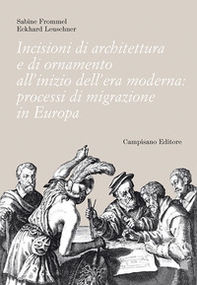 Sabine Frommel
Eckhard Leuschner

Incisioni di architettura e di ornamento all'inizio dell'era moderna: processi di migrazione in Europa

Campisano Editore